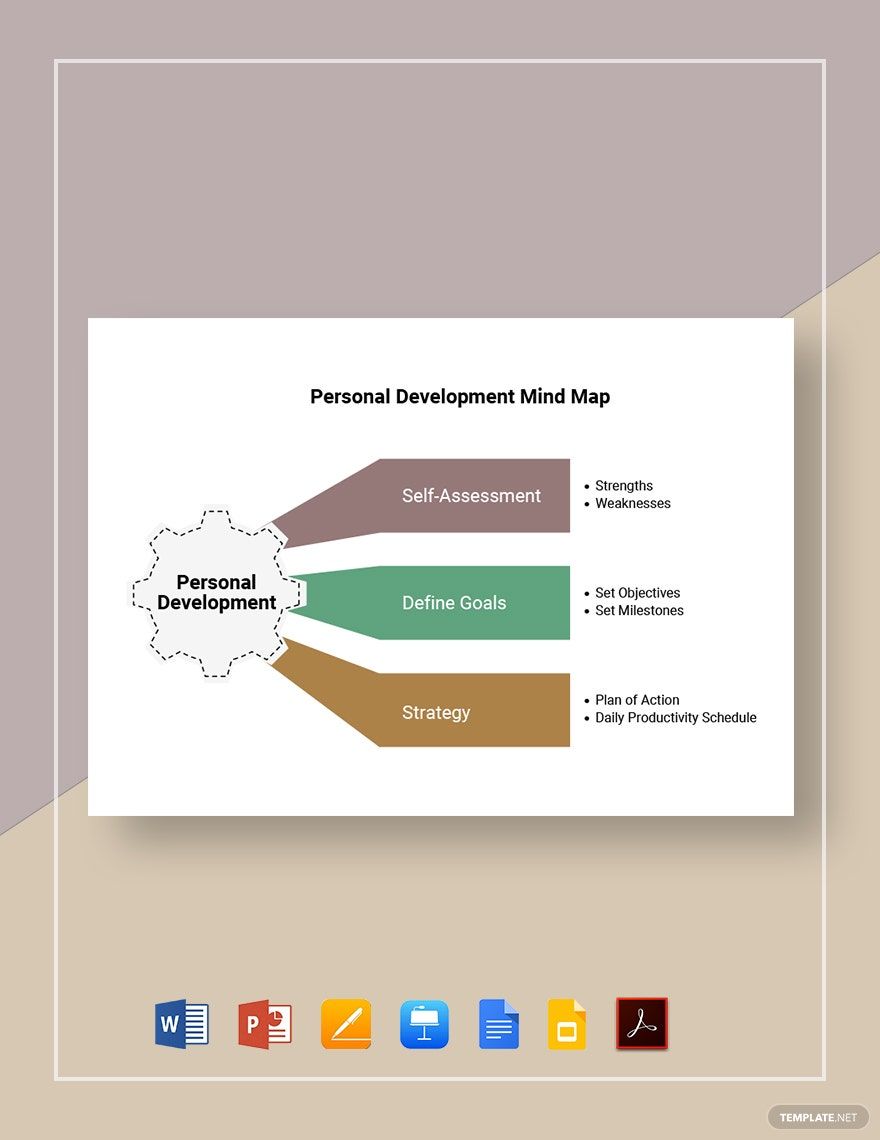 Personal Development Mind Map

Personal Development

Self-Assessment
• Strengths
• Weaknesses

Define Goals
• Set Objectives
• Set Milestones

Strategy
• Plan of Action
• Daily Productivity Schedule

W P

TEMPLATE.NET